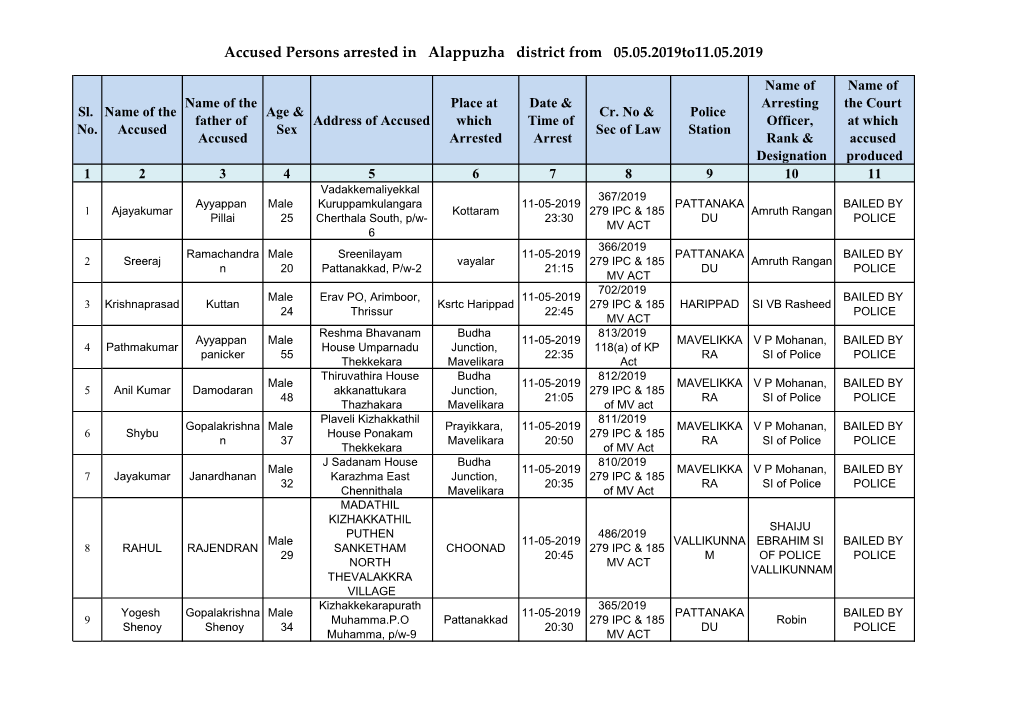 Accused Persons arrested in Alappuzha district from 05.05.2019to11.05.2019

| Sl. No. | Name of the Accused | Name of the father of Accused | Age & Sex | Address of Accused | Place at which Arrested | Date & Time of Arrest | Cr. No & Sec of Law | Police Station | Name of Arresting Officer, Rank & Designation | Name of the Court at which accused produced |
|---|---|---|---|---|---|---|---|---|---|---|
| 1 | 2 | 3 | 4 | 5 | 6 | 7 | 8 | 9 | 10 | 11 |
| 1 | Ajayakumar | Ayyappan Pillai | Male 25 | Vadakkemaliyekkal Kuruppamkulangara Cherthala South, p/w-6 | Kottaram | 11-05-2019 23:30 | 367/2019 279 IPC & 185 MV ACT | PATTANAKADU | Amruth Rangan | BAILED BY POLICE |
| 2 | Sreeraj | Ramachandran | Male 20 | Sreenilayam Pattanakkad, P/w-2 | vayalar | 11-05-2019 21:15 | 366/2019 279 IPC & 185 MV ACT | PATTANAKADU | Amruth Rangan | BAILED BY POLICE |
| 3 | Krishnaprasad | Kuttan | Male 24 | Erav PO, Arimboor, Thrissur | Ksrtc Harippad | 11-05-2019 22:45 | 702/2019 279 IPC & 185 MV ACT | HARIPPAD | SI VB Rasheed | BAILED BY POLICE |
| 4 | Pathmakumar | Ayyappan panicker | Male 55 | Reshma Bhavanam House Umparnadu Thekkekara | Budha Junction, Mavelikara | 11-05-2019 22:35 | 813/2019 118(a) of KP Act | MAVELIKKARA | V P Mohanan, SI of Police | BAILED BY POLICE |
| 5 | Anil Kumar | Damodaran | Male 48 | Thiruvathira House akkanattukara Thazhakara | Budha Junction, Mavelikara | 11-05-2019 21:05 | 812/2019 279 IPC & 185 of MV act | MAVELIKKARA | V P Mohanan, SI of Police | BAILED BY POLICE |
| 6 | Shybu | Gopalakrishnan | Male 37 | Plaveli Kizhakkathil House Ponakam Thekkekara | Prayikkara, Mavelikara | 11-05-2019 20:50 | 811/2019 279 IPC & 185 of MV Act | MAVELIKKARA | V P Mohanan, SI of Police | BAILED BY POLICE |
| 7 | Jayakumar | Janardhanan | Male 32 | J Sadanam House Karazhma East Chennithala | Budha Junction, Mavelikara | 11-05-2019 20:35 | 810/2019 279 IPC & 185 of MV Act | MAVELIKKARA | V P Mohanan, SI of Police | BAILED BY POLICE |
| 8 | RAHUL | RAJENDRAN | Male 29 | MADATHIL KIZHAKKATHIL PUTHEN SANKETHAM NORTH THEVALAKKRA VILLAGE | CHOONAD | 11-05-2019 20:45 | 486/2019 279 IPC & 185 MV ACT | VALLIKUNNAM | SHAIJU EBRAHIM SI OF POLICE VALLIKUNNAM | BAILED BY POLICE |
| 9 | Yogesh Shenoy | Gopalakrishna Shenoy | Male 34 | Kizhakkekarapurath Muhamma.P.O Muhamma, p/w-9 | Pattanakkad | 11-05-2019 20:30 | 365/2019 279 IPC & 185 MV ACT | PATTANAKADU | Robin | BAILED BY POLICE |